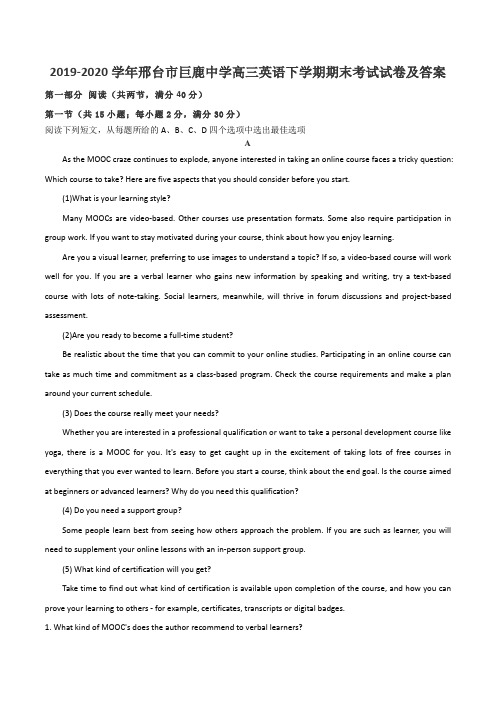 2019-2020 学年邢台市巨鹿中学高三英语下学期期末考试试卷及答案

第一部分 阅读（共两节，满分 40 分）

第一节（共 15 小题；每小题 2 分，满分 30 分）

阅读下列短文，从每题所给的 A、B、C、D 四个选项中选出最佳选项

A

As the MOOC craze continues to explode, anyone interested in taking an online course faces a tricky question: Which course to take? Here are five aspects that you should consider before you start.

(1)What is your learning style?

Many MOOCs are video-based. Other courses use presentation formats. Some also require participation in group work. If you want to stay motivated during your course, think about how you enjoy learning.

Are you a visual learner, preferring to use images to understand a topic? If so, a video-based course will work well for you. If you are a verbal learner who gains new information by speaking and writing, try a text-based course with lots of note-taking. Social learners, meanwhile, will thrive in forum discussions and project-based assessment.

(2)Are you ready to become a full-time student?

Be realistic about the time that you can commit to your online studies. Participating in an online course can take as much time and commitment as a class-based program. Check the course requirements and make a plan around your current schedule.

(3) Does the course really meet your needs?

Whether you are interested in a professional qualification or want to take a personal development course like yoga, there is a MOOC for you. It's easy to get caught up in the excitement of taking lots of free courses in everything that you ever wanted to learn. Before you start a course, think about the end goal. Is the course aimed at beginners or advanced learners? Why do you need this qualification?

(4) Do you need a support group?

Some people learn best from seeing how others approach the problem. If you are such as learner, you will need to supplement your online lessons with an in-person support group.

(5) What kind of certification will you get?

Take time to find out what kind of certification is available upon completion of the course, and how you can prove your learning to others - for example, certificates, transcripts or digital badges.

1. What kind of MOOC's does the author recommend to verbal learners?